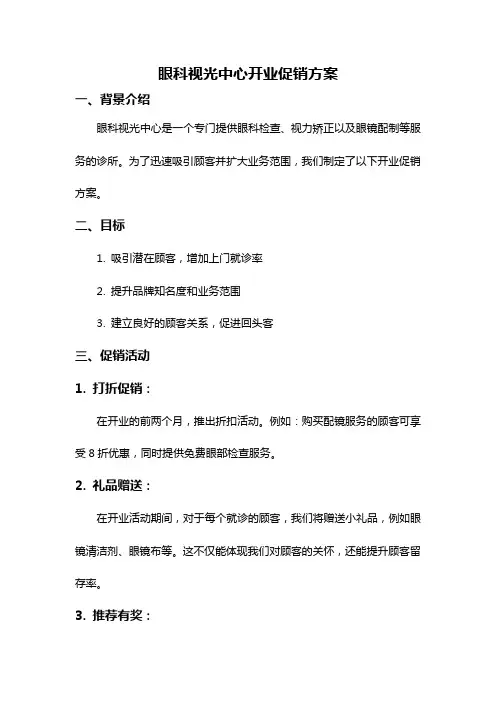 眼科视光中心开业促销方案

一、背景介绍

眼科视光中心是一个专门提供眼科检查、视力矫正以及眼镜配制等服务的诊所。为了迅速吸引顾客并扩大业务范围，我们制定了以下开业促销方案。

二、目标

1. 吸引潜在顾客，增加上门就诊率

2. 提升品牌知名度和业务范围

3. 建立良好的顾客关系，促进回头客

三、促销活动

1. 打折促销：

在开业的前两个月，推出折扣活动。例如：购买配镜服务的顾客可享受 8 折优惠，同时提供免费眼部检查服务。

2. 礼品赠送：

在开业活动期间，对于每个就诊的顾客，我们将赠送小礼品，例如眼镜清洁剂、眼镜布等。这不仅能体现我们对顾客的关怀，还能提升顾客留存率。

3. 推荐有奖：